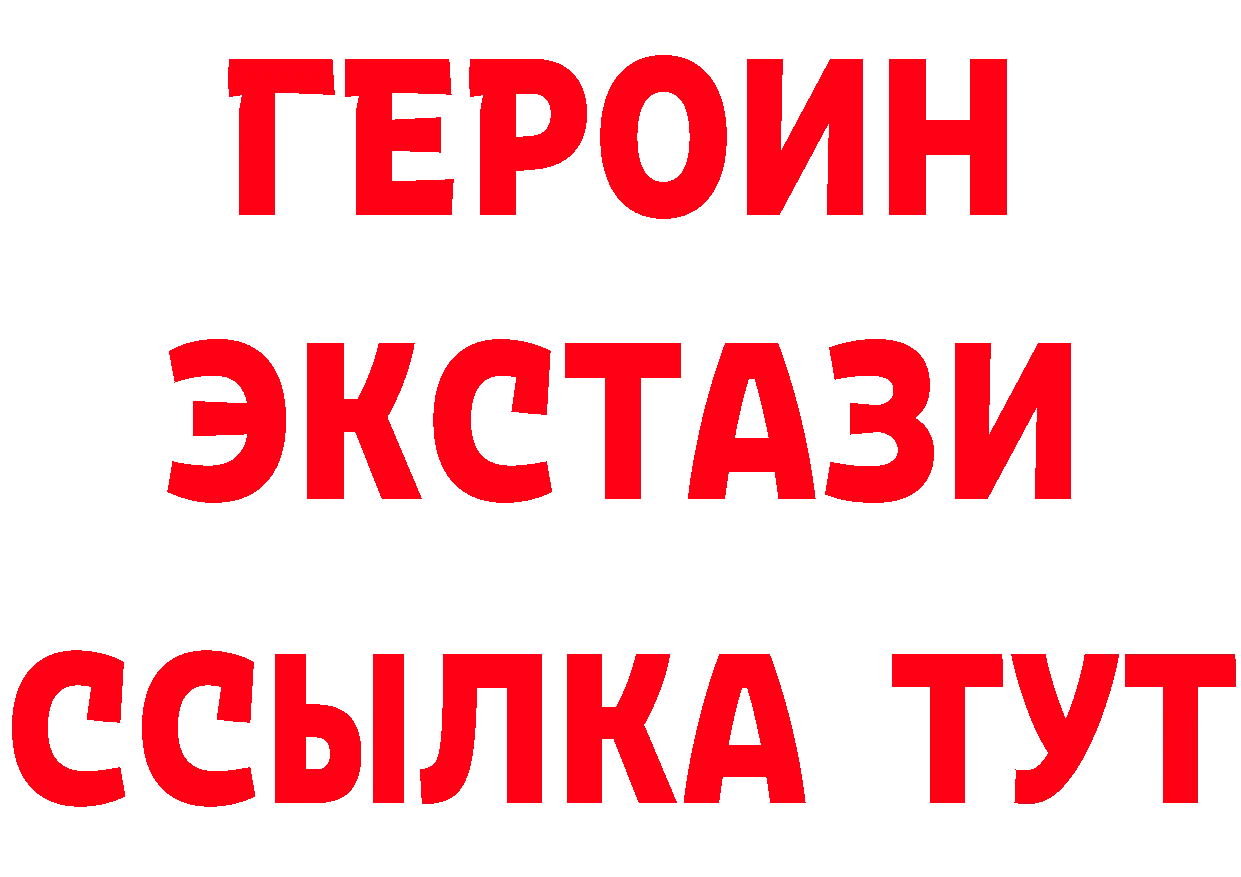 ГЕРОИН
ЭКСТАЗИ
ССЫЛКА ТУТ